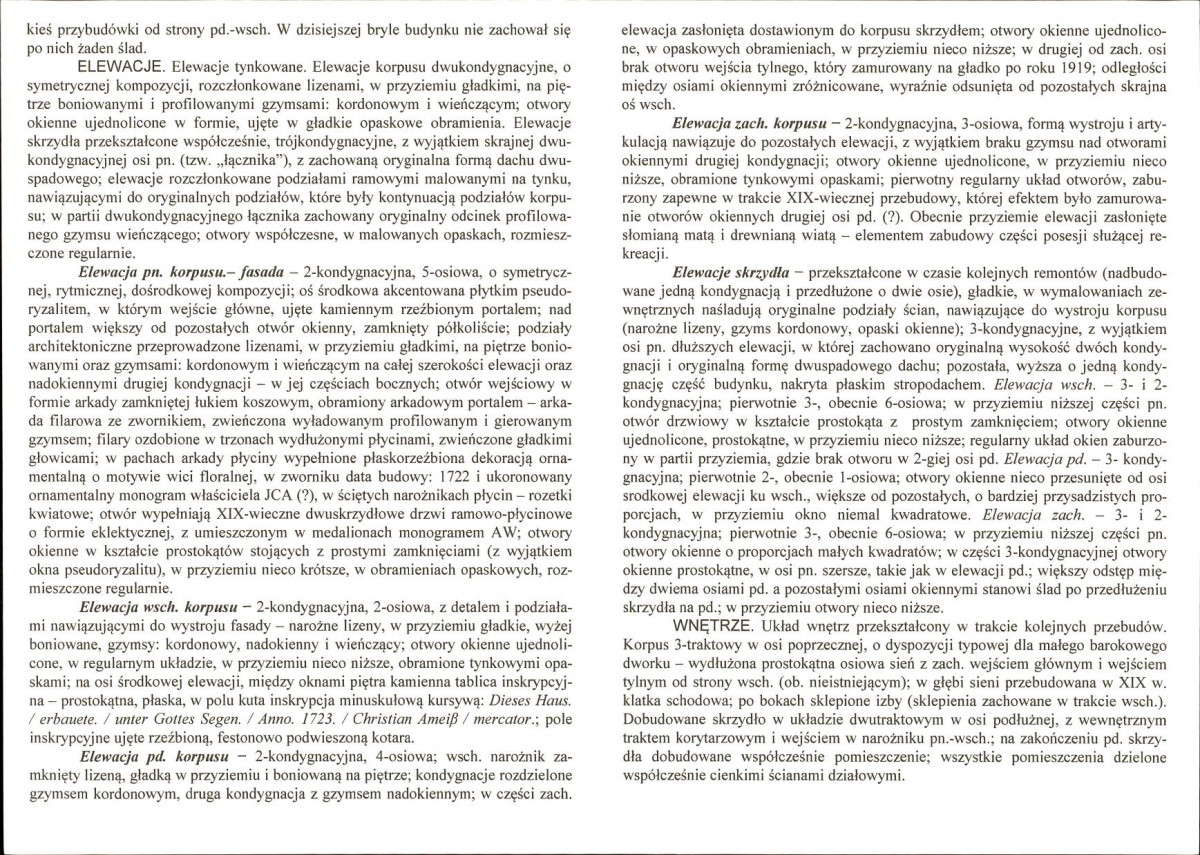 kieś przybudówki od strony pd.-wsch. W dzisiejszej bryle budynku nie zachował się po nich żaden ślad.

ELEWACJE. Elewacje tynkowane. Elewacje korpusu dwukondygnacyjne, o symetrycznej kompozycji, rozczłonkowane lizenami, w przyziemiu gładkimi, na piętrze boniowanymi i profilowanymi gzymsami: kordonowym i wieńczącym; otwory okienne ujednolicone w formie, ujęte w gładkie opaskowe obramienia. Elewacje skrzydła przekształcone współcześnie, trójkondygnacyjne, z wyjątkiem skrajnej dwukondygnacyjnej osi pn. (tzw. „łącznika"), z zachowaną oryginalna formą dachu dwuspadowego; elewacje rozczłonkowane podziałami ramowymi malowanymi na tynku, nawiązującymi do oryginalnych podziałów, które były kontynuacją podziałów korpusu; w partii dwukondygnacyjnego łącznika zachowany oryginalny odcinek profilowanego gzymsu wieńczącego; otwory współczesne, w malowanych opaskach, rozmieszczone regularnie.

Elewacja pn. korpusu.– fasada – 2-kondygnacyjna, 5-osiowa, o symetrycznej, rytmicznej, dośrodkowej kompozycji; oś środkowa akcentowana płytkim pseudoryzalitem, w którym wejście główne, ujęte kamiennym rzeźbionym portalem; nad portalem większy od pozostałych otwór okienny, zamknięty półkoliście; podziały architektoniczne przeprowadzone lizenami, w przyziemiu gładkimi, na piętrze boniowanymi oraz gzymsami: kordonowym i wieńczącym na całej szerokości elewacji oraz nadokiennymi drugiej kondygnacji – w jej częściach bocznych; otwór wejściowy w formie arkady zamkniętej łukiem koszowym, obramiony arkadowym portalem – arkada filarowa ze zwornikiem, zwieńczona wyładowanym profilowanym i gierowanym gzymsem; filary ozdobione w trzonach wydłużonymi płycinami, zwieńczone gładkimi głowicami; w pachach arkady płyciny wypełnione płaskorzeźbiona dekoracją ornamentalną o motywie wici floralnej, w zworniku data budowy: 1722 i ukoronowany ornamentalny monogram właściciela JCA (?), w ściętych narożnikach płycin – rozetki kwiatowe; otwór wypełniają XIX-wieczne dwuskrzydłowe drzwi ramowo-płycinowe o formie eklektycznej, z umieszczonym w medalionach monogramem AW; otwory okienne w kształcie prostokątów stojących z prostymi zamknięciami (z wyjątkiem okna pseudoryzalitu), w przyziemiu nieco krótsze, w obramieniach opaskowych, rozmieszczone regularnie.

Elewacja wsch. korpusu – 2-kondygnacyjna, 2-osiowa, z detalem i podziałami nawiązującymi do wystroju fasady – narożne lizeny, w przyziemiu gładkie, wyżej boniowane, gzymsy: kordonowy, nadokienny i wieńczący; otwory okienne ujednolicone, w regularnym układzie, w przyziemiu nieco niższe, obramione tynkowymi opaskami; na osi środkowej elewacji, między oknami piętra kamienna tablica inskrypcyjna – prostokątna, płaska, w polu kuta inskrypcja minuskułową kursywą: Dieses Haus. / erbauete. / unter Gottes Segen. / Anno. 1723. / Christian Ameiß / mercator.; pole inskrypcyjne ujęte rzeźbioną, festonowo podwieszoną kotara.

Elewacja pd. korpusu – 2-kondygnacyjna, 4-osiowa; wsch. narożnik zamknięty lizeną, gładką w przyziemiu i boniowaną na piętrze; kondygnacje rozdzielone gzymsem kordonowym, druga kondygnacja z gzymsem nadokiennym; w części zach. elewacja zasłonięta dostawionym do korpusu skrzydłem; otwory okienne ujednolicone, w opaskowych obramieniach, w przyziemiu nieco niższe; w drugiej od zach. osi brak otworu wejścia tylnego, który zamurowany na gładko po roku 1919; odległości między osiami okiennymi zróżnicowane, wyraźnie odsunięta od pozostałych skrajna oś wsch.

Elewacja zach. korpusu – 2-kondygnacyjna, 3-osiowa, formą wystroju i artykulacją nawiązuje do pozostałych elewacji, z wyjątkiem braku gzymsu nad otworami okiennymi drugiej kondygnacji; otwory okienne ujednolicone, w przyziemiu nieco niższe, obramione tynkowymi opaskami; pierwotny regularny układ otworów, zaburzony zapewne w trakcie XIX-wiecznej przebudowy, której efektem było zamurowanie otworów okiennych drugiej osi pd. (?). Obecnie przyziemie elewacji zasłonięte słomianą matą i drewnianą wiatą – elementem zabudowy części posesji służącej rekreacji.

Elewacje skrzydła – przekształcone w czasie kolejnych remontów (nadbudowane jedną kondygnacją i przedłużone o dwie osie), gładkie, w wymalowaniach zewnętrznych naśladują oryginalne podziały ścian, nawiązujące do wystroju korpusu (narożne lizeny, gzyms kordonowy, opaski okienne); 3-kondygnacyjne, z wyjątkiem osi pn. dłuższych elewacji, w której zachowano oryginalną wysokość dwóch kondygnacji i oryginalną formę dwuspadowego dachu; pozostała, wyższa o jedną kondygnację część budynku, nakryta płaskim stropodachem. Elewacja wsch. – 3- i 2-kondygnacyjna; pierwotnie 3-, obecnie 6-osiowa; w przyziemiu niższej części pn. otwór drzwiowy w kształcie prostokąta z prostym zamknięciem; otwory okienne ujednolicone, prostokątne, w przyziemiu nieco niższe; regularny układ okien zaburzony w partii przyziemia, gdzie brak otworu w 2-giej osi pd. Elewacja pd. – 3- kondygnacyjna; pierwotnie 2-, obecnie 1-osiowa; otwory okienne nieco przesunięte od osi srodkowej elewacji ku wsch., większe od pozostałych, o bardziej przysadzistych proporcjach, w przyziemiu okno niemal kwadratowe. Elewacja zach. – 3- i 2-kondygnacyjna; pierwotnie 3-, obecnie 6-osiowa; w przyziemiu niższej części pn. otwory okienne o proporcjach małych kwadratów; w części 3-kondygnacyjnej otwory okienne prostokątne, w osi pn. szersze, takie jak w elewacji pd.; większy odstęp między dwiema osiami pd. a pozostałymi osiami okiennymi stanowi ślad po przedłużeniu skrzydła na pd.; w przyziemiu otwory nieco niższe.

WNĘTRZE. Układ wnętrz przekształcony w trakcie kolejnych przebudów. Korpus 3-traktowy w osi poprzecznej, o dyspozycji typowej dla małego barokowego dworku – wydłużona prostokątna osiowa sień z zach. wejściem głównym i wejściem tylnym od strony wsch. (ob. nieistniejącym); w głębi sieni przebudowana w XIX w. klatka schodowa; po bokach sklepione izby (sklepienia zachowane w trakcie wsch.). Dobudowane skrzydło w układzie dwutraktowym w osi podłużnej, z wewnętrznym traktem korytarzowym i wejściem w narożniku pn.-wsch.; na zakończeniu pd. skrzydła dobudowane współcześnie pomieszczenie; wszystkie pomieszczenia dzielone współcześnie cienkimi ścianami działowymi.